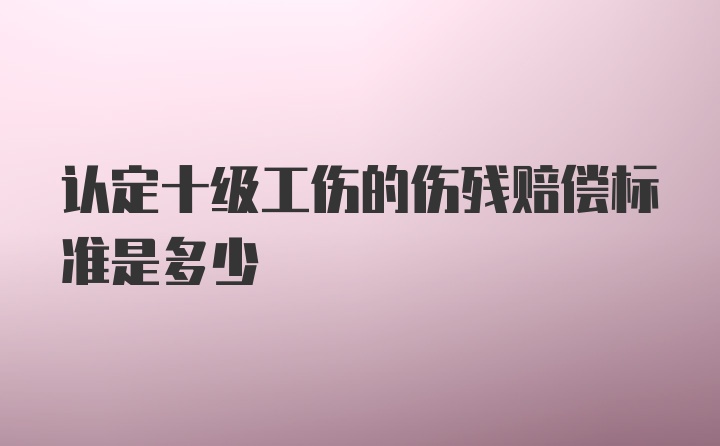 认定十级工伤的伤残赔偿标准是多少